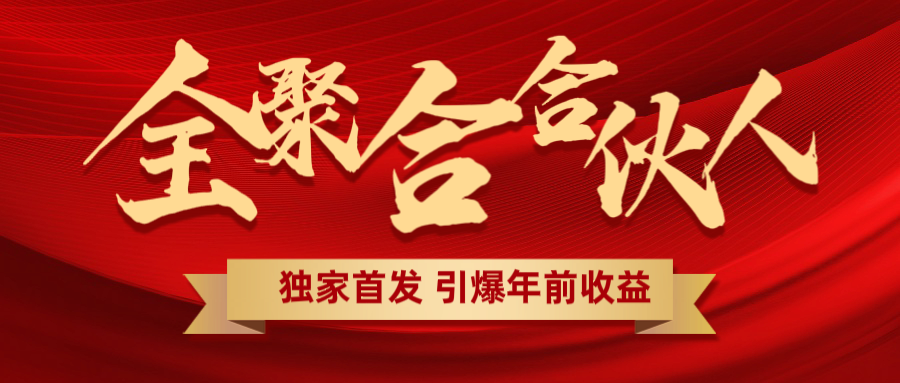 全聚合合伙人

独家首发 引爆年前收益